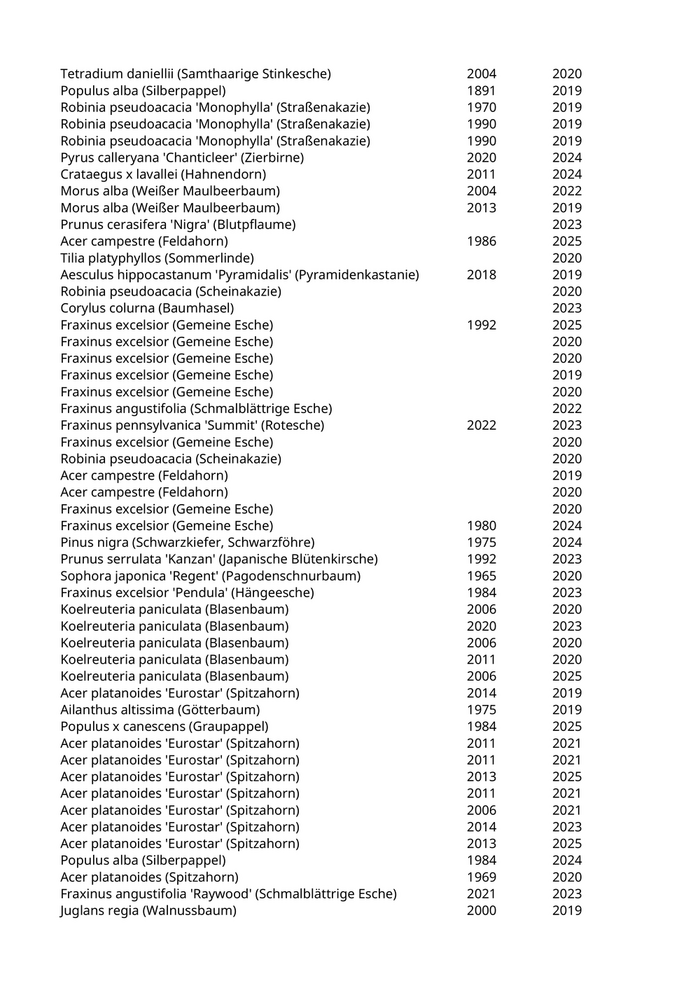 | | | |
|---|---|---|
| Tetradium daniellii (Samthaarige Stinkesche) | 2004 | 2020 |
| Populus alba (Silberpappel) | 1891 | 2019 |
| Robinia pseudoacacia 'Monophylla' (Straßenakazie) | 1970 | 2019 |
| Robinia pseudoacacia 'Monophylla' (Straßenakazie) | 1990 | 2019 |
| Robinia pseudoacacia 'Monophylla' (Straßenakazie) | 1990 | 2019 |
| Pyrus calleryana 'Chanticleer' (Zierbirne) | 2020 | 2024 |
| Crataegus x lavallei (Hahnendorn) | 2011 | 2024 |
| Morus alba (Weißer Maulbeerbaum) | 2004 | 2022 |
| Morus alba (Weißer Maulbeerbaum) | 2013 | 2019 |
| Prunus cerasifera 'Nigra' (Blutpflaume) | | 2023 |
| Acer campestre (Feldahorn) | 1986 | 2025 |
| Tilia platyphyllos (Sommerlinde) | | 2020 |
| Aesculus hippocastanum 'Pyramidalis' (Pyramidenkastanie) | 2018 | 2019 |
| Robinia pseudoacacia (Scheinakazie) | | 2020 |
| Corylus colurna (Baumhasel) | | 2023 |
| Fraxinus excelsior (Gemeine Esche) | 1992 | 2025 |
| Fraxinus excelsior (Gemeine Esche) | | 2020 |
| Fraxinus excelsior (Gemeine Esche) | | 2020 |
| Fraxinus excelsior (Gemeine Esche) | | 2019 |
| Fraxinus excelsior (Gemeine Esche) | | 2020 |
| Fraxinus angustifolia (Schmalblättrige Esche) | | 2022 |
| Fraxinus pennsylvanica 'Summit' (Rotesche) | 2022 | 2023 |
| Fraxinus excelsior (Gemeine Esche) | | 2020 |
| Robinia pseudoacacia (Scheinakazie) | | 2020 |
| Acer campestre (Feldahorn) | | 2019 |
| Acer campestre (Feldahorn) | | 2020 |
| Fraxinus excelsior (Gemeine Esche) | | 2020 |
| Fraxinus excelsior (Gemeine Esche) | 1980 | 2024 |
| Pinus nigra (Schwarzkiefer, Schwarzföhre) | 1975 | 2024 |
| Prunus serrulata 'Kanzan' (Japanische Blütenkirsche) | 1992 | 2023 |
| Sophora japonica 'Regent' (Pagodenschnurbaum) | 1965 | 2020 |
| Fraxinus excelsior 'Pendula' (Hängeesche) | 1984 | 2023 |
| Koelreuteria paniculata (Blasenbaum) | 2006 | 2020 |
| Koelreuteria paniculata (Blasenbaum) | 2020 | 2023 |
| Koelreuteria paniculata (Blasenbaum) | 2006 | 2020 |
| Koelreuteria paniculata (Blasenbaum) | 2011 | 2020 |
| Koelreuteria paniculata (Blasenbaum) | 2006 | 2025 |
| Acer platanoides 'Eurostar' (Spitzahorn) | 2014 | 2019 |
| Ailanthus altissima (Götterbaum) | 1975 | 2019 |
| Populus x canescens (Graupappel) | 1984 | 2025 |
| Acer platanoides 'Eurostar' (Spitzahorn) | 2011 | 2021 |
| Acer platanoides 'Eurostar' (Spitzahorn) | 2011 | 2021 |
| Acer platanoides 'Eurostar' (Spitzahorn) | 2013 | 2025 |
| Acer platanoides 'Eurostar' (Spitzahorn) | 2011 | 2021 |
| Acer platanoides 'Eurostar' (Spitzahorn) | 2006 | 2021 |
| Acer platanoides 'Eurostar' (Spitzahorn) | 2014 | 2023 |
| Acer platanoides 'Eurostar' (Spitzahorn) | 2013 | 2025 |
| Populus alba (Silberpappel) | 1984 | 2024 |
| Acer platanoides (Spitzahorn) | 1969 | 2020 |
| Fraxinus angustifolia 'Raywood' (Schmalblättrige Esche) | 2021 | 2023 |
| Juglans regia (Walnussbaum) | 2000 | 2019 |